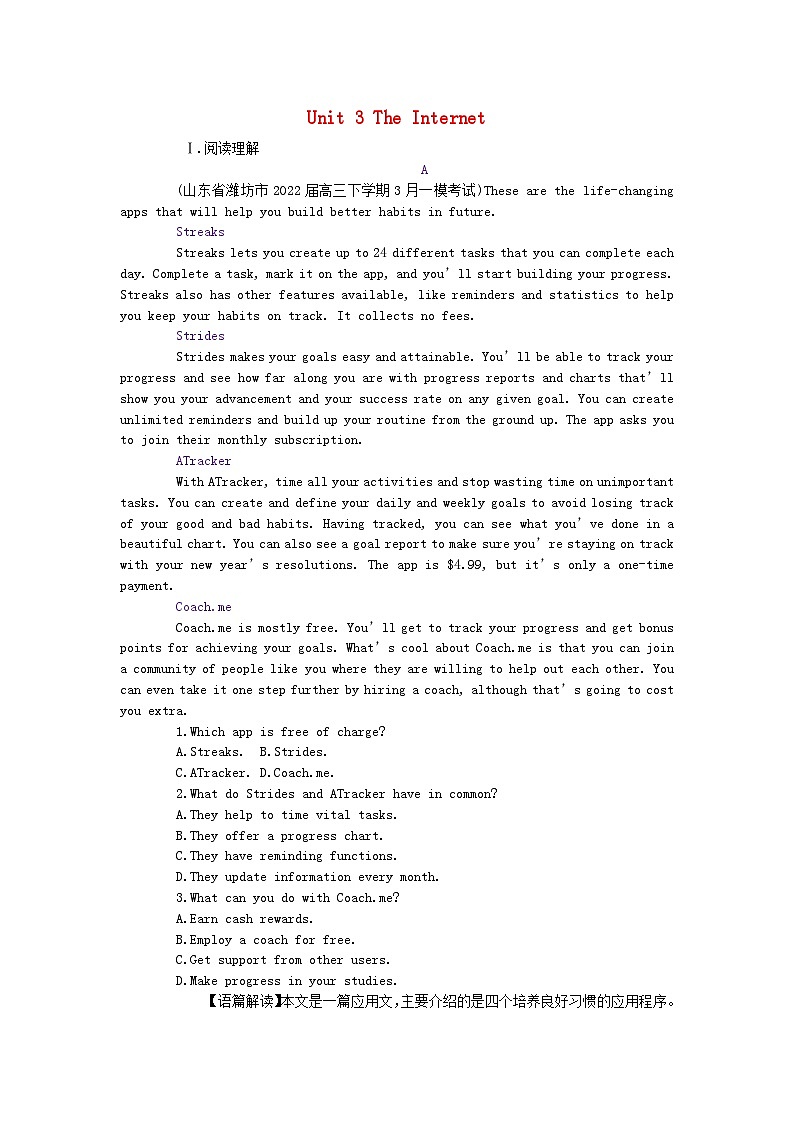 Unit 3 The Internet

Ⅰ.阅读理解

A

(山东省潍坊市2022届高三下学期3月一模考试)These are the life-changing apps that will help you build better habits in future.

Streaks

Streaks lets you create up to 24 different tasks that you can complete each day. Complete a task, mark it on the app, and you' ll start building your progress. Streaks also has other features available, like reminders and statistics to help you keep your habits on track. It collects no fees.

Strides

Strides makes your goals easy and attainable. You' ll be able to track your progress and see how far along you are with progress reports and charts that' ll show you your advancement and your success rate on any given goal. You can create unlimited reminders and build up your routine from the ground up. The app asks you to join their monthly subscription.

ATracker

With ATracker, time all your activities and stop wasting time on unimportant tasks. You can create and define your daily and weekly goals to avoid losing track of your good and bad habits. Having tracked, you can see what you' ve done in a beautiful chart. You can also see a goal report to make sure you' re staying on track with your new year' s resolutions. The app is $4.99, but it' s only a one-time payment.

Coach.me

Coach.me is mostly free. You' ll get to track your progress and get bonus points for achieving your goals. What' s cool about Coach.me is that you can join a community of people like you where they are willing to help out each other. You can even take it one step further by hiring a coach, although that' s going to cost you extra.

1.Which app is free of charge?
A.Streaks. B.Strides.
C.ATracker. D.Coach.me.

2.What do Strides and ATracker have in common?
A.They help to time vital tasks.
B.They offer a progress chart.
C.They have reminding functions.
D.They update information every month.

3.What can you do with Coach.me?
A.Earn cash rewards.
B.Employ a coach for free.
C.Get support from other users.
D.Make progress in your studies.

【语篇解读】本文是一篇应用文,主要介绍的是四个培养良好习惯的应用程序。